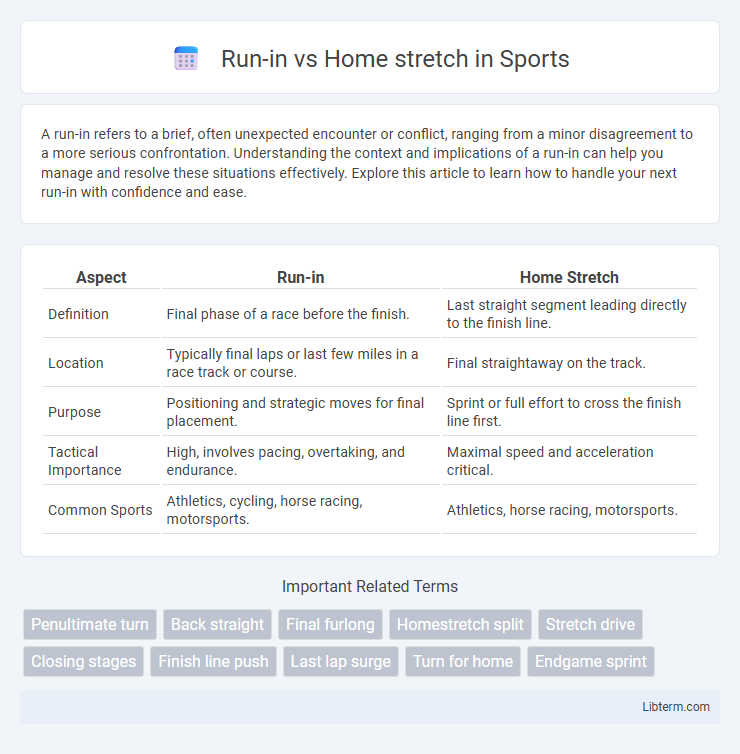 Run-in vs Home stretch in Sports

A run-in refers to a brief, often unexpected encounter or conflict, ranging from a minor disagreement to a more serious confrontation. Understanding the context and implications of a run-in can help you manage and resolve these situations effectively. Explore this article to learn how to handle your next run-in with confidence and ease.

| Aspect | Run-in | Home Stretch |
|---|---|---|
| Definition | Final phase of a race before the finish. | Last straight segment leading directly to the finish line. |
| Location | Typically final laps or last few miles in a race track or course. | Final straightaway on the track. |
| Purpose | Positioning and strategic moves for final placement. | Sprint or full effort to cross the finish line first. |
| Tactical Importance | High, involves pacing, overtaking, and endurance. | Maximal speed and acceleration critical. |
| Common Sports | Athletics, cycling, horse racing, motorsports. | Athletics, horse racing, motorsports. |

Important Related Terms

Penultimate turn
Back straight
Final furlong
Homestretch split
Stretch drive
Closing stages
Finish line push
Last lap surge
Turn for home
Endgame sprint

Libterm.com